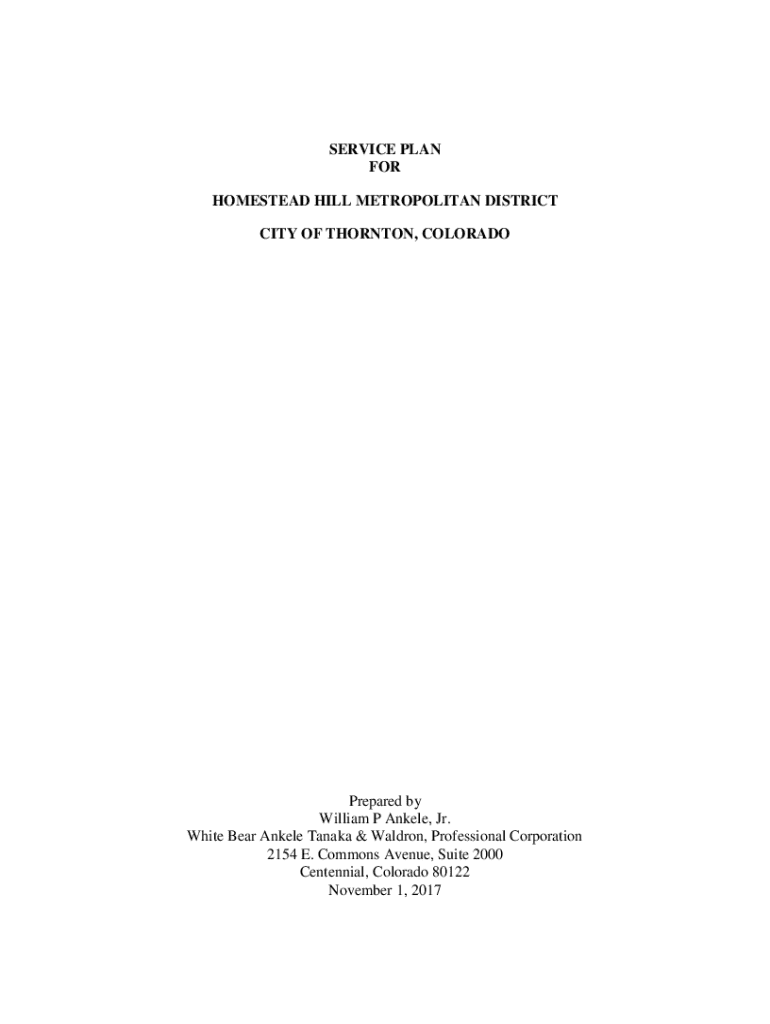 SERVICE PLAN
FOR

HOMESTEAD HILL METROPOLITAN DISTRICT

CITY OF THORNTON, COLORADO

Prepared by
William P Ankele, Jr.
White Bear Ankele Tanaka & Waldron, Professional Corporation
2154 E. Commons Avenue, Suite 2000
Centennial, Colorado 80122
November 1, 2017